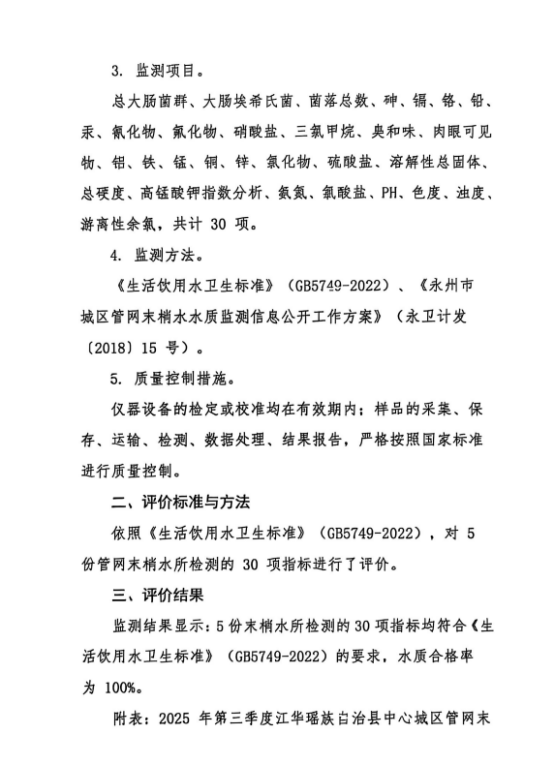 3. 监测项目。

总大肠菌群、大肠埃希氏菌、菌落总数、砷、镉、铬、铅、汞、氰化物、氟化物、硝酸盐、三氯甲烷、臭和味、肉眼可见物、铝、铁、锰、铜、锌、氯化物、硫酸盐、溶解性总固体、总硬度、高锰酸钾指数分析、氨氮、氯酸盐、PH、色度、浊度、游离性余氯，共计 30 项。

4. 监测方法。

《生活饮用水卫生标准》（GB5749-2022）、《永州市城区管网末梢水水质监测信息公开工作方案》（永卫计发〔2018〕15 号）。

5. 质量控制措施。

仪器设备的检定或校准均在有效期内；样品的采集、保存、运输、检测、数据处理、结果报告，严格按照国家标准进行质量控制。

二、评价标准与方法

依照《生活饮用水卫生标准》（GB5749-2022），对 5 份管网末梢水所检测的 30 项指标进行了评价。

三、评价结果

监测结果显示：5 份末梢水所检测的 30 项指标均符合《生活饮用水卫生标准》（GB5749-2022）的要求，水质合格率为 100%。

附表：2025 年第三季度江华瑶族自治县中心城区管网末